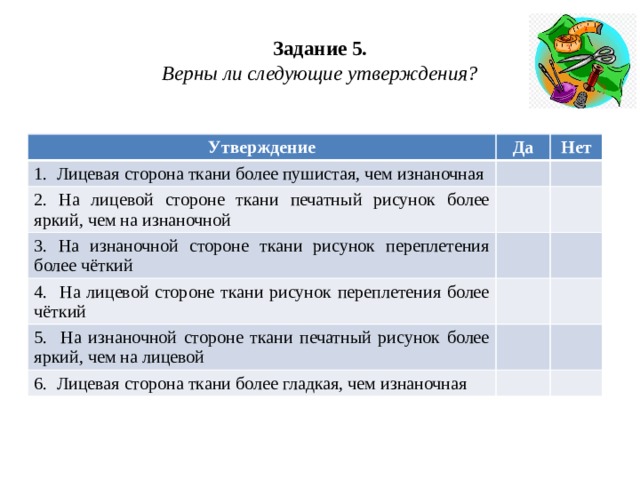 Задание 5.
Верны ли следующие утверждения?

| Утверждение | Да | Нет |
|---|---|---|
| 1. Лицевая сторона ткани более пушистая, чем изнаночная | | |
| 2. На лицевой стороне ткани печатный рисунок более яркий, чем на изнаночной | | |
| 3. На изнаночной стороне ткани рисунок переплетения более чёткий | | |
| 4. На лицевой стороне ткани рисунок переплетения более чёткий | | |
| 5. На изнаночной стороне ткани печатный рисунок более яркий, чем на лицевой | | |
| 6. Лицевая сторона ткани более гладкая, чем изнаночная | | |